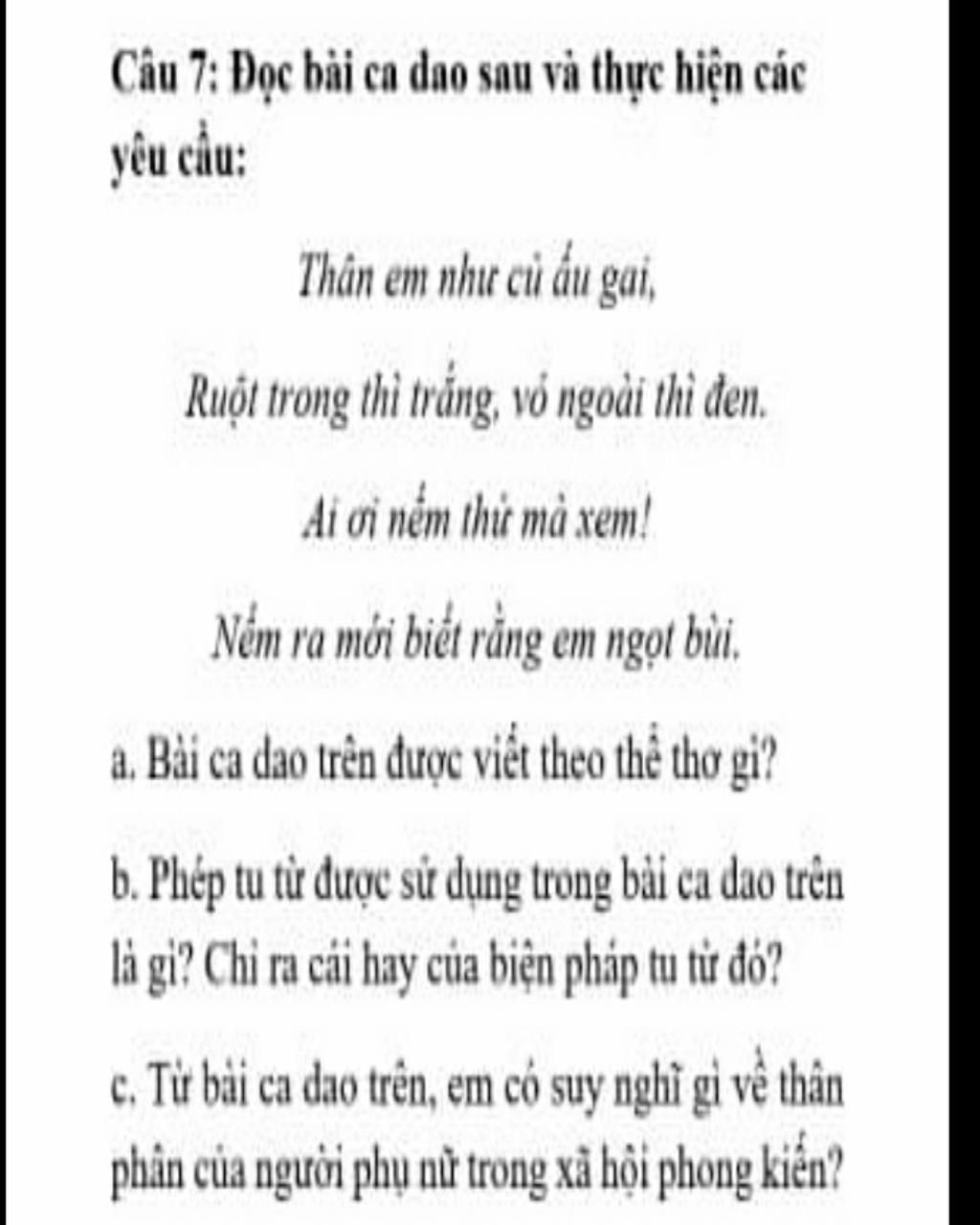 Câu 7: Đọc bài ca dao sau và thực hiện các yêu cầu:

Thân em như củ ấu gai,

Ruột trong thì trắng, vỏ ngoài thì đen.

Ai ơi nếm thử mà xem!

Nếm ra mới biết rằng em ngọt bùi.

a. Bài ca dao trên được viết theo thể thơ gì?

b. Phép tu từ được sử dụng trong bài ca dao trên là gì? Chỉ ra cái hay của biện pháp tu từ đó?

c. Từ bài ca dao trên, em có suy nghĩ gì về thân phận của người phụ nữ trong xã hội phong kiến?